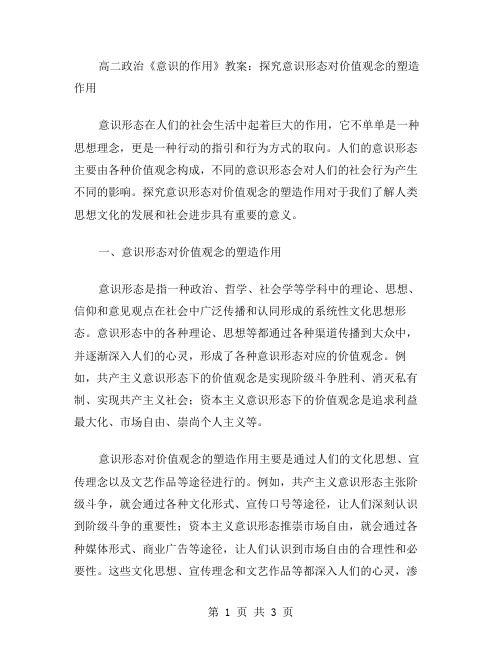 高二政治《意识的作用》教案：探究意识形态对价值观念的塑造作用

意识形态在人们的社会生活中起着巨大的作用，它不单单是一种思想理念，更是一种行动的指引和行为方式的取向。人们的意识形态主要由各种价值观念构成，不同的意识形态会对人们的社会行为产生不同的影响。探究意识形态对价值观念的塑造作用对于我们了解人类思想文化的发展和社会进步具有重要的意义。

一、意识形态对价值观念的塑造作用

意识形态是指一种政治、哲学、社会学等学科中的理论、思想、信仰和意见观点在社会中广泛传播和认同形成的系统性文化思想形态。意识形态中的各种理论、思想等都通过各种渠道传播到大众中，并逐渐深入人们的心灵，形成了各种意识形态对应的价值观念。例如，共产主义意识形态下的价值观念是实现阶级斗争胜利、消灭私有制、实现共产主义社会；资本主义意识形态下的价值观念是追求利益最大化、市场自由、崇尚个人主义等。

意识形态对价值观念的塑造作用主要是通过人们的文化思想、宣传理念以及文艺作品等途径进行的。例如，共产主义意识形态主张阶级斗争，就会通过各种文化形式、宣传口号等途径，让人们深刻认识到阶级斗争的重要性；资本主义意识形态推崇市场自由，就会通过各种媒体形式、商业广告等途径，让人们认识到市场自由的合理性和必要性。这些文化思想、宣传理念和文艺作品等都深入人们的心灵，渗

第 1 页 共 3 页